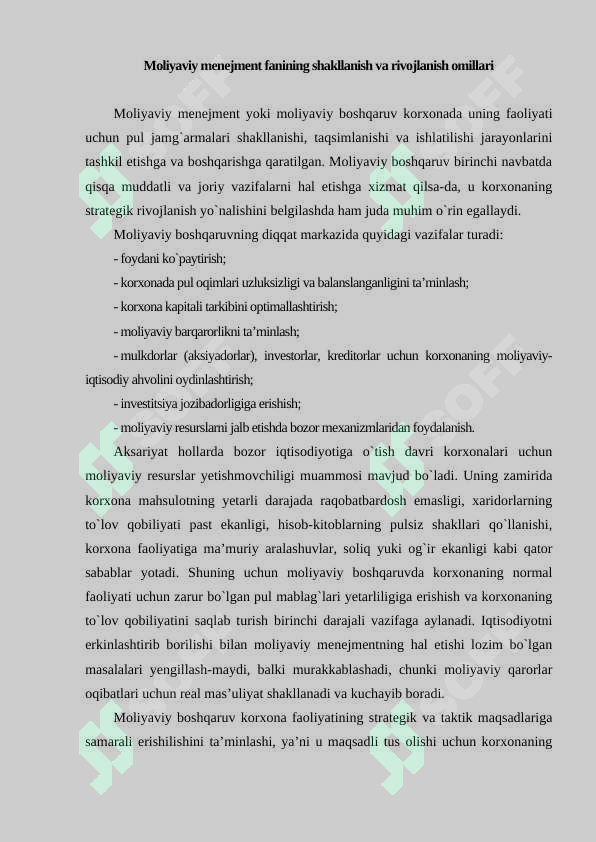 Moliyaviy menejment fanining shakllanish va rivojlanish omillari

Moliyaviy menejment yoki moliyaviy boshqaruv korxonada uning faoliyati uchun pul jamg`armalari shakllanishi, taqsimlanishi va ishlatilishi jarayonlarini tashkil etishga va boshqarishga qaratilgan. Moliyaviy boshqaruv birinchi navbatda qisqa muddatli va joriy vazifalarni hal etishga xizmat qilsa-da, u korxonaning strategik rivojlanish yo`nalishini belgilashda ham juda muhim o`rin egallaydi.

Moliyaviy boshqaruvning diqqat markazida quyidagi vazifalar turadi:

- foydani ko`paytirish;

- korxonada pul oqimlari uzluksizligi va balanslanganligini ta’minlash;

- korxona kapitali tarkibini optimallashtirish;

- moliyaviy barqarorlikni ta’minlash;

- mulkdorlar (aksiyadorlar), investorlar, kreditorlar uchun korxonaning moliyaviy-iqtisodiy ahvolini oydinlashtirish;

- investitsiya jozibadorligiga erishish;

- moliyaviy resurslarni jalb etishda bozor mexanizmlaridan foydalanish.

Aksariyat hollarda bozor iqtisodiyotiga o`tish davri korxonalari uchun moliyaviy resurslar yetishmovchiligi muammosi mavjud bo`ladi. Uning zamirida korxona mahsulotning yetarli darajada raqobatbardosh emasligi, xaridorlarning to`lov qobiliyati past ekanligi, hisob-kitoblarning pulsiz shakllari qo`llanishi, korxona faoliyatiga ma’muriy aralashuvlar, soliq yuki og`ir ekanligi kabi qator sabablar yotadi. Shuning uchun moliyaviy boshqaruvda korxonaning normal faoliyati uchun zarur bo`lgan pul mablag`lari yetarliligiga erishish va korxonaning to`lov qobiliyatini saqlab turish birinchi darajali vazifaga aylanadi. Iqtisodiyotni erkinlashtirib borilishi bilan moliyaviy menejmentning hal etishi lozim bo`lgan masalalari yengillash-maydi, balki murakkablashadi, chunki moliyaviy qarorlar oqibatlari uchun real mas’uliyat shakllanadi va kuchayib boradi.

Moliyaviy boshqaruv korxona faoliyatining strategik va taktik maqsadlariga samarali erishilishini ta’minlashi, ya’ni u maqsadli tus olishi uchun korxonaning